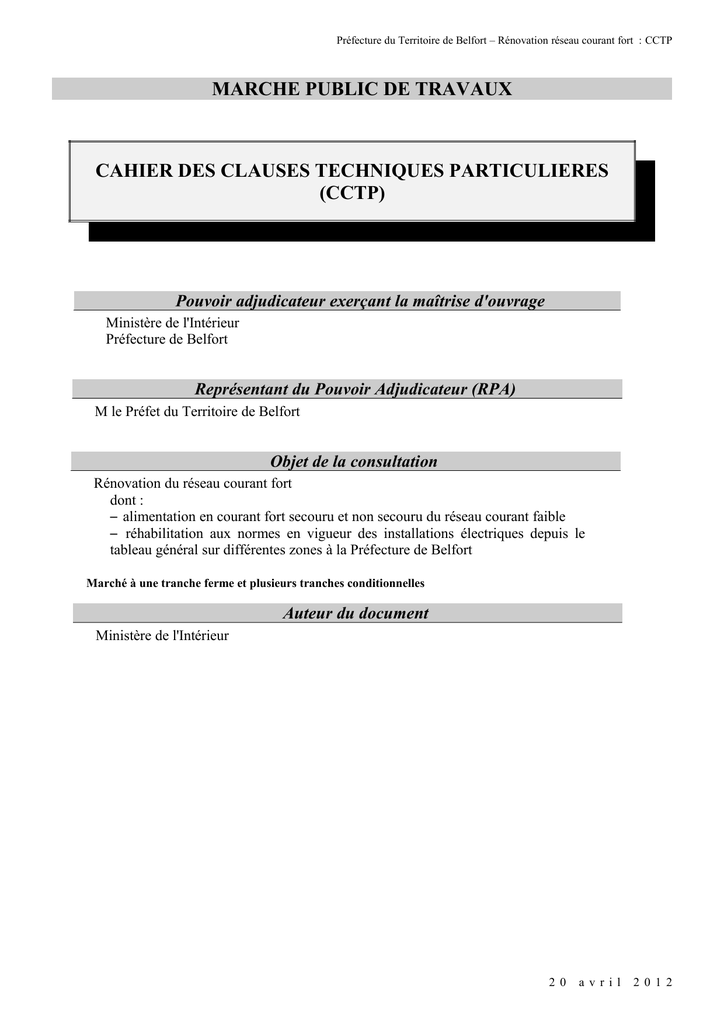 Préfecture du Territoire de Belfort – Rénovation réseau courant fort : CCTP

MARCHE PUBLIC DE TRAVAUX

CAHIER DES CLAUSES TECHNIQUES PARTICULIERES (CCTP)

Pouvoir adjudicateur exerçant la maîtrise d'ouvrage

Ministère de l'Intérieur
Préfecture de Belfort

Représentant du Pouvoir Adjudicateur (RPA)

M le Préfet du Territoire de Belfort

Objet de la consultation

Rénovation du réseau courant fort
dont :
– alimentation en courant fort secouru et non secouru du réseau courant faible
– réhabilitation aux normes en vigueur des installations électriques depuis le tableau général sur différentes zones à la Préfecture de Belfort

Marché à une tranche ferme et plusieurs tranches conditionnelles

Auteur du document

Ministère de l'Intérieur

20 avril 2012